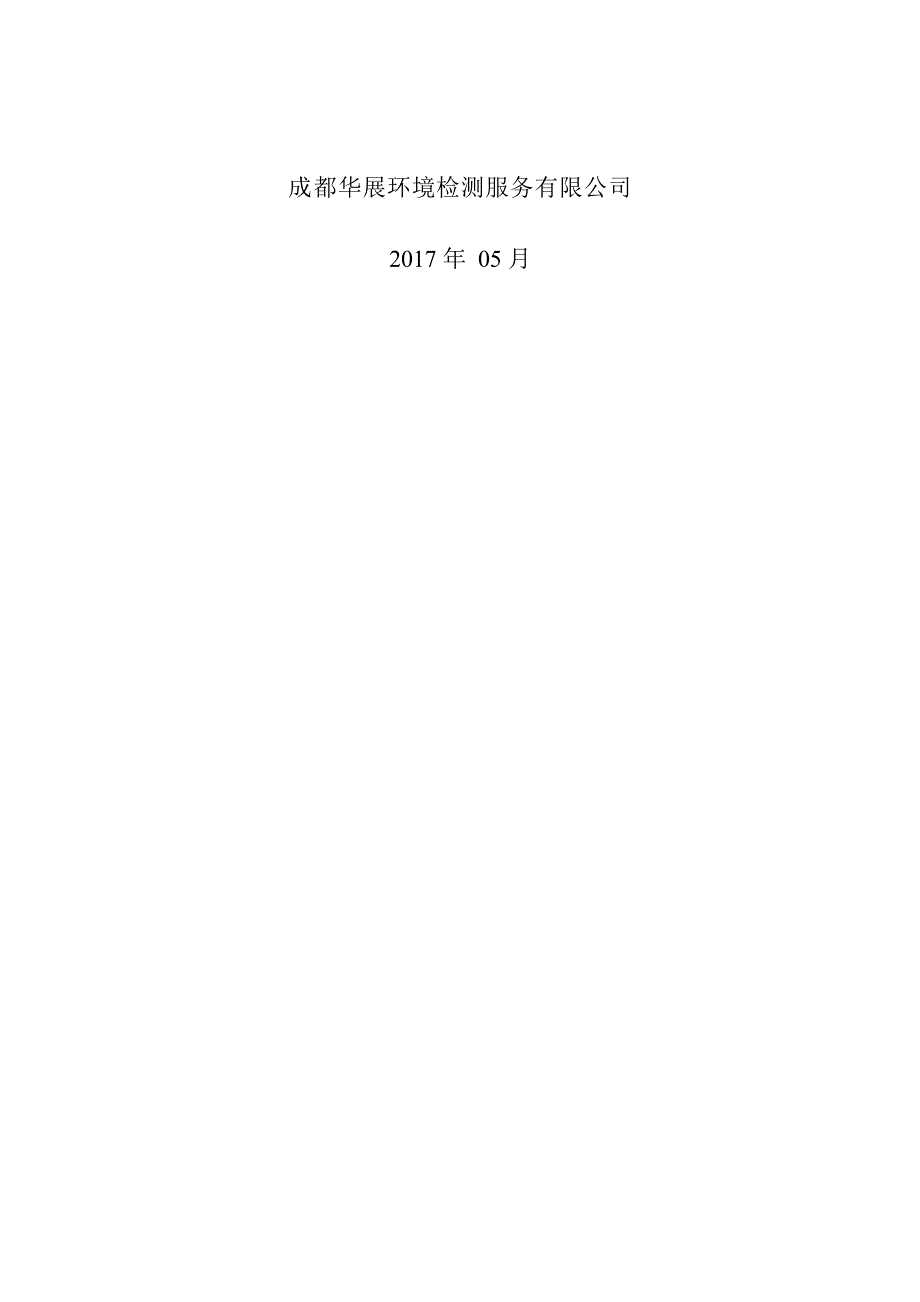 成都华展环境检测服务有限公司

2017 年 05 月